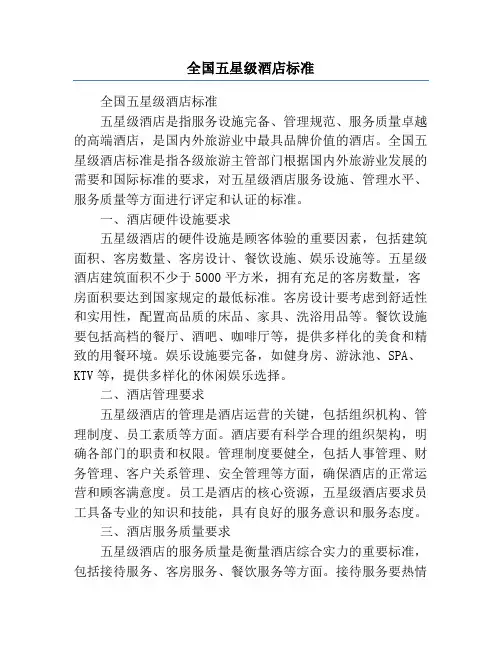 全国五星级酒店标准

全国五星级酒店标准

五星级酒店是指服务设施完备、管理规范、服务质量卓越的高端酒店，是国内外旅游业中最具品牌价值的酒店。全国五星级酒店标准是指各级旅游主管部门根据国内外旅游业发展的需要和国际标准的要求，对五星级酒店服务设施、管理水平、服务质量等方面进行评定和认证的标准。

一、酒店硬件设施要求

五星级酒店的硬件设施是顾客体验的重要因素，包括建筑面积、客房数量、客房设计、餐饮设施、娱乐设施等。五星级酒店建筑面积不少于5000平方米，拥有充足的客房数量，客房面积要达到国家规定的最低标准。客房设计要考虑到舒适性和实用性，配置高品质的床品、家具、洗浴用品等。餐饮设施要包括高档的餐厅、酒吧、咖啡厅等，提供多样化的美食和精致的用餐环境。娱乐设施要完备，如健身房、游泳池、SPA、KTV等，提供多样化的休闲娱乐选择。

二、酒店管理要求

五星级酒店的管理是酒店运营的关键，包括组织机构、管理制度、员工素质等方面。酒店要有科学合理的组织架构，明确各部门的职责和权限。管理制度要健全，包括人事管理、财务管理、客户关系管理、安全管理等方面，确保酒店的正常运营和顾客满意度。员工是酒店的核心资源，五星级酒店要求员工具备专业的知识和技能，具有良好的服务意识和服务态度。

三、酒店服务质量要求

五星级酒店的服务质量是衡量酒店综合实力的重要标准，包括接待服务、客房服务、餐饮服务等方面。接待服务要热情